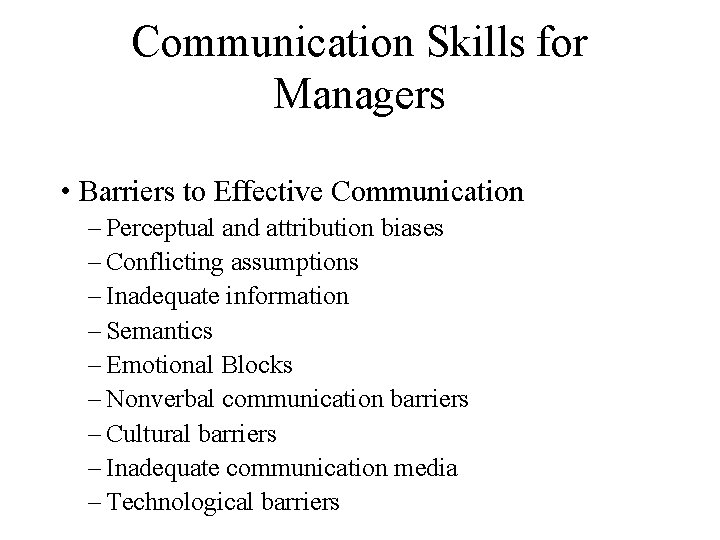 Communication Skills for Managers

• Barriers to Effective Communication
– Perceptual and attribution biases
– Conflicting assumptions
– Inadequate information
– Semantics
– Emotional Blocks
– Nonverbal communication barriers
– Cultural barriers
– Inadequate communication media
– Technological barriers